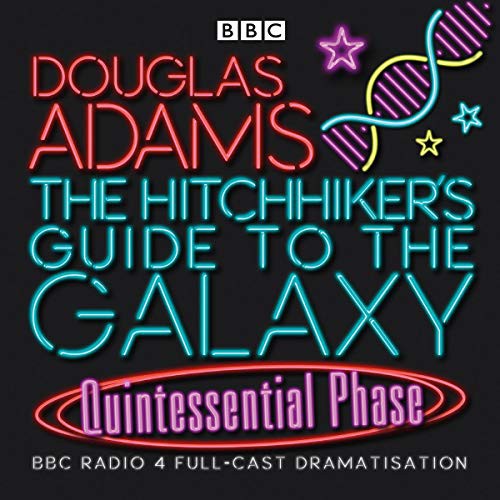 BBC

DOUGLAS ADAMS

THE HITCHHIKER'S GUIDE TO THE GALAXY

Quintessential Phase

BBC RADIO 4 FULL-CAST DRAMATISATION